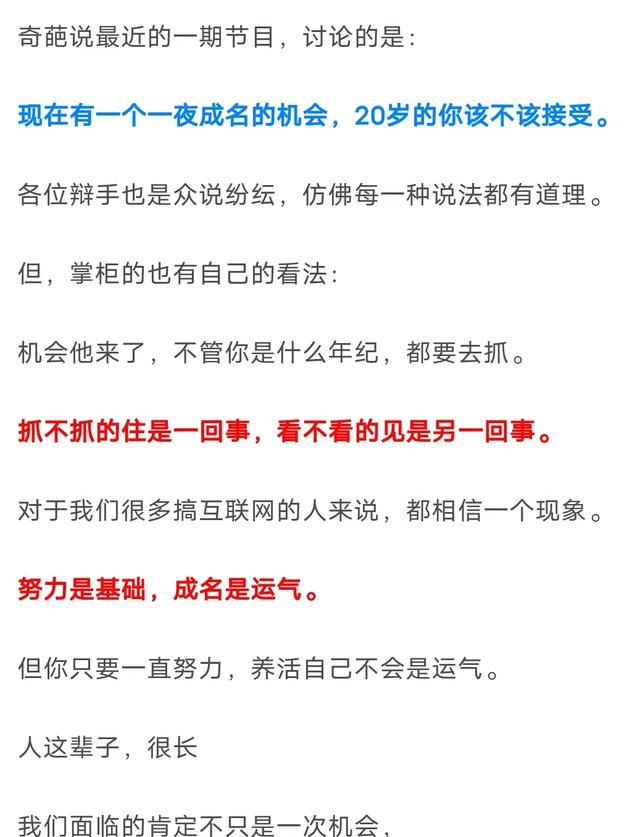 奇葩说最近的一期节目，讨论的是：

现在有一个一夜成名的机会，20岁的你该不该接受。

各位辩手也是众说纷纭，仿佛每一种说法都有道理。

但，掌柜的也有自己的看法：

机会他来了，不管你是什么年纪，都要去抓。

抓不抓的住是一回事，看不看的见是另一回事。

对于我们很多搞互联网的人来说，都相信一个现象。

努力是基础，成名是运气。

但你只要一直努力，养活自己不会是运气。

人这辈子，很长

我们面临的肯定不只是一次机会，